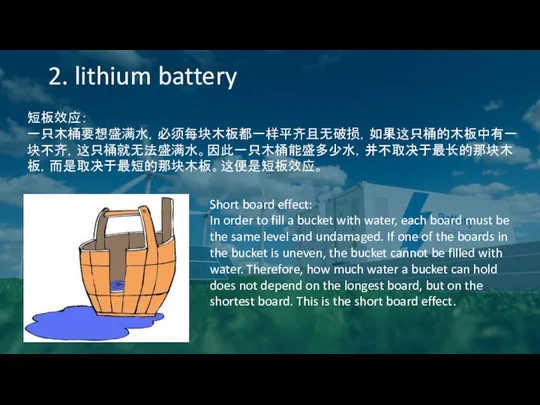 2. lithium battery

短板效应:
一只木桶要想盛满水, 必须每块木板都一样平齐且无破损, 如果这只桶的木板中有一块不齐, 这只桶就无法盛满水。因此一只木桶能盛多少水, 并不取决于最长的那块木板, 而是取决于最短的那块木板。这便是短板效应。

Short board effect:
In order to fill a bucket with water, each board must be the same level and undamaged. If one of the boards in the bucket is uneven, the bucket cannot be filled with water. Therefore, how much water a bucket can hold does not depend on the longest board, but on the shortest board. This is the short board effect.